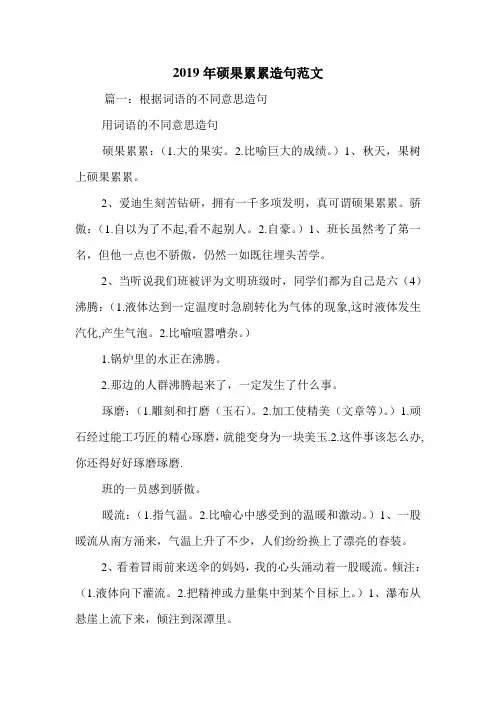 2019年硕果累累造句范文

篇一：根据词语的不同意思造句

用词语的不同意思造句

硕果累累：（1.大的果实。2.比喻巨大的成绩。）1、秋天，果树上硕果累累。

2、爱迪生刻苦钻研，拥有一千多项发明，真可谓硕果累累。骄傲：（1.自以为了不起,看不起别人。2.自豪。）1、班长虽然考了第一名，但他一点也不骄傲，仍然一如既往埋头苦学。

2、当听说我们班被评为文明班级时，同学们都为自己是六（4）沸腾：（1.液体达到一定温度时急剧转化为气体的现象,这时液体发生汽化,产生气泡。2.比喻喧嚣嘈杂。）

1.锅炉里的水正在沸腾。

2.那边的人群沸腾起来了，一定发生了什么事。

琢磨：（1.雕刻和打磨（玉石）。2.加工使精美（文章等）。）1.顽石经过能工巧匠的精心琢磨，就能变身为一块美玉.2.这件事该怎么办,你还得好好琢磨琢磨.

班的一员感到骄傲。

暖流：（1.指气温。2.比喻心中感受到的温暖和激动。）1、一股暖流从南方涌来，气温上升了不少，人们纷纷换上了漂亮的春装。

2、看着冒雨前来送伞的妈妈，我的心头涌动着一股暖流。倾注：（1.液体向下灌流。2.把精神或力量集中到某个目标上。）1、瀑布从悬崖上流下来，倾注到深潭里。